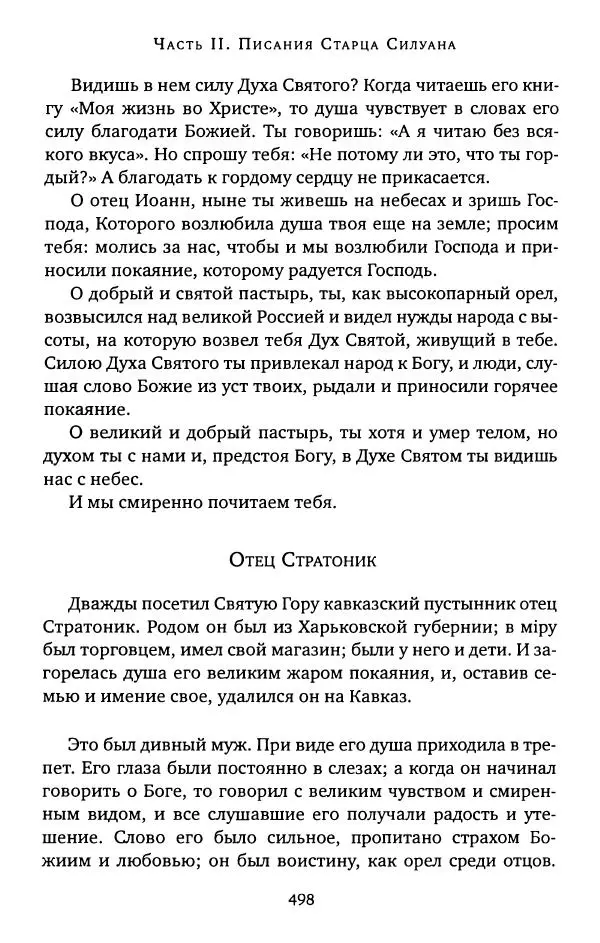 Часть II. Писания Старца Силуана

Видишь в нем силу Духа Святого? Когда читаешь его книгу «Моя жизнь во Христе», то душа чувствует в словах его силу благодати Божией. Ты говоришь: «А я читаю без всякого вкуса». Но спрошу тебя: «Не потому ли это, что ты гордый?» А благодать к гордому сердцу не прикасается.

О отец Иоанн, ныне ты живешь на небесах и зришь Господа, Которого возлюбила душа твоя еще на земле; просим тебя: молись за нас, чтобы и мы возлюбили Господа и приносили покаяние, которому радуется Господь.

О добрый и святой пастырь, ты, как высокопарный орел, возвысился над великой Россией и видел нужды народа с высоты, на которую возвел тебя Дух Святой, живущий в тебе. Силою Духа Святого ты привлекал народ к Богу, и люди, слушая слово Божие из уст твоих, рыдали и приносили горячее покаяние.

О великий и добрый пастырь, ты хотя и умер телом, но духом ты с нами и, предстоя Богу, в Духе Святом ты видишь нас с небес.

И мы смиренно почитаем тебя.

Отец Стратоник

Дважды посетил Святую Гору кавказский пустынник отец Стратоник. Родом он был из Харьковской губернии; в міру был торговцем, имел свой магазин; были у него и дети. И загорелась душа его великим жаром покаяния, и, оставив семью и имение свое, удалился он на Кавказ.

Это был дивный муж. При виде его душа приходила в трепет. Его глаза были постоянно в слезах; а когда он начинал говорить о Боге, то говорил с великим чувством и смиренным видом, и все слушавшие его получали радость и утешение. Слово его было сильное, пропитано страхом Божиим и любовью; он был воистину, как орел среди отцов.

498